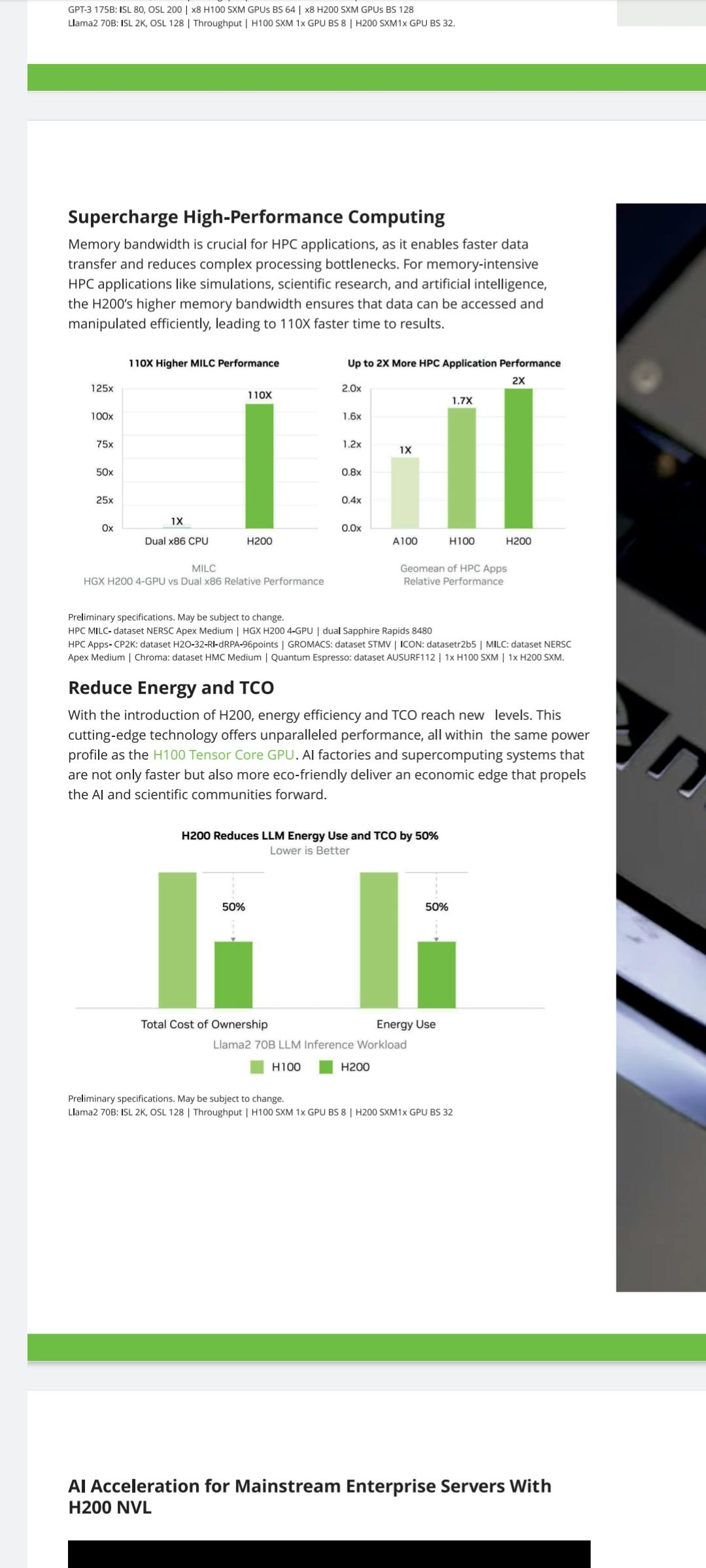 GPT-3 175B: ISL 80, OSL 200 | x8 H100 SXM GPUs BS 64 | x8 H200 SXM GPUs BS 128
Llama2 70B: ISL 2K, OSL 128 | Throughput | H100 SXM 1x GPU BS 8 | H200 SXM1x GPU BS 32.

Supercharge High-Performance Computing

Memory bandwidth is crucial for HPC applications, as it enables faster data transfer and reduces complex processing bottlenecks. For memory-intensive HPC applications like simulations, scientific research, and artificial intelligence, the H200's higher memory bandwidth ensures that data can be accessed and manipulated efficiently, leading to 110X faster time to results.

110X Higher MILC Performance

125x
100x
75x
50x
25x
0x
1X
110X
Dual x86 CPU
H200

MILC
HGX H200 4-GPU vs Dual x86 Relative Performance

Up to 2X More HPC Application Performance

2.0x
1.6x
1.2x
0.8x
0.4x
0.0x
1X
1.7X
2X
A100
H100
H200

Geomean of HPC Apps
Relative Performance

Preliminary specifications. May be subject to change.
HPC MILC- dataset NERSC Apex Medium | HGX H200 4-GPU | dual Sapphire Rapids 8480
HPC Apps- CP2K: dataset H2O-32-RI-dRPA-96points | GROMACS: dataset STMV | ICON: datasetr2b5 | MILC: dataset NERSC Apex Medium | Chroma: dataset HMC Medium | Quantum Espresso: dataset AUSURF112 | 1x H100 SXM | 1x H200 SXM.

Reduce Energy and TCO

With the introduction of H200, energy efficiency and TCO reach new levels. This cutting-edge technology offers unparalleled performance, all within the same power profile as the H100 Tensor Core GPU. AI factories and supercomputing systems that are not only faster but also more eco-friendly deliver an economic edge that propels the AI and scientific communities forward.

H200 Reduces LLM Energy Use and TCO by 50%
Lower is Better

50%
50%
Total Cost of Ownership
Energy Use
Llama2 70B LLM Inference Workload
H100
H200

Preliminary specifications. May be subject to change.
Llama2 70B: ISL 2K, OSL 128 | Throughput | H100 SXM 1x GPU BS 8 | H200 SXM1x GPU BS 32

AI Acceleration for Mainstream Enterprise Servers With H200 NVL